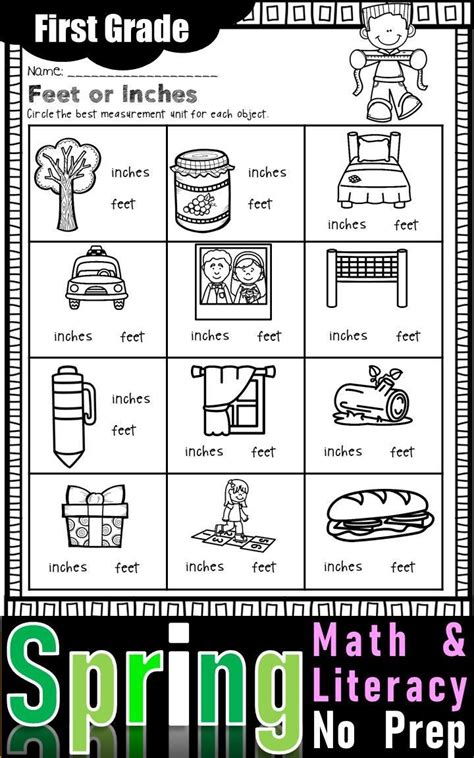 First Grade

Name: ____

Feet or Inches

Circle the best measurement unit for each object.

| inches feet | inches feet | inches feet |
|---|---|---|
| inches feet | inches feet | inches feet |
| inches feet | inches feet | inches feet |
| inches feet | inches feet | inches feet |

Spring

Math &
Literacy
No Prep